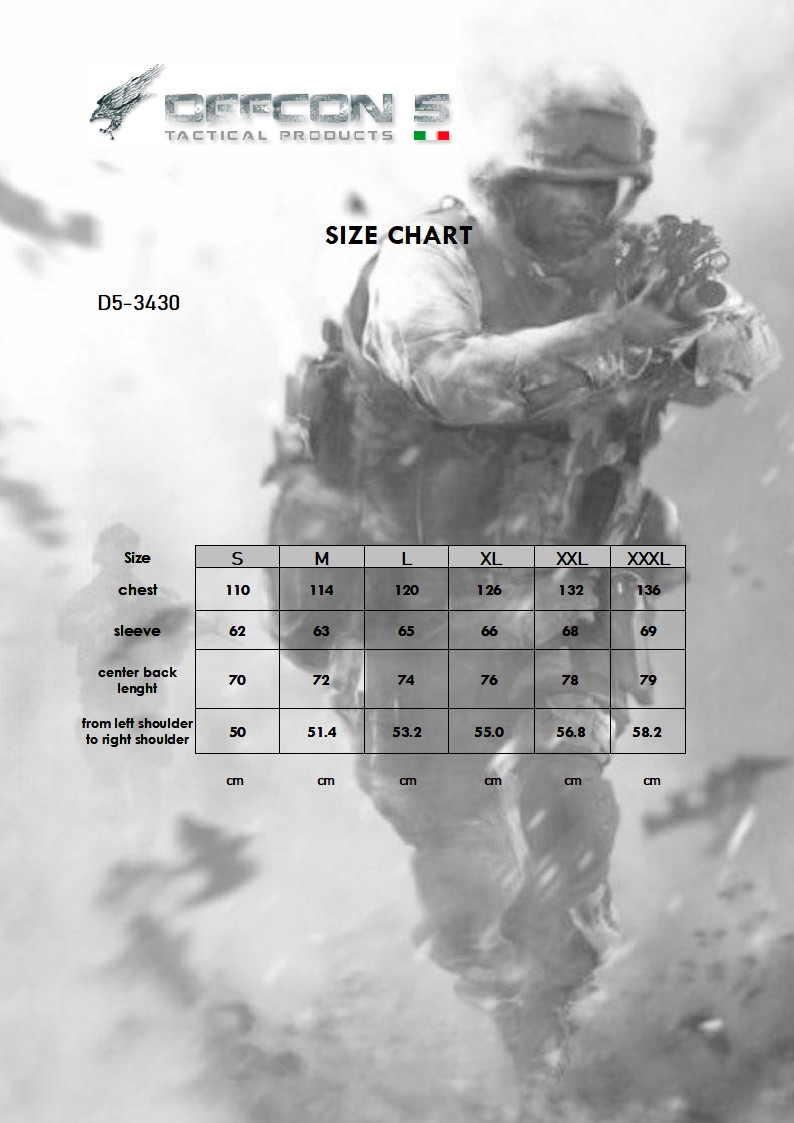 DEFCON 5
TACTICAL PRODUCTS

SIZE CHART

D5-3430

| Size | S | M | L | XL | XXL | XXXL |
|---|---|---|---|---|---|---|
| chest | 110 | 114 | 120 | 126 | 132 | 136 |
| sleeve | 62 | 63 | 65 | 66 | 68 | 69 |
| center back lenght | 70 | 72 | 74 | 76 | 78 | 79 |
| from left shoulder to right shoulder | 50 | 51.4 | 53.2 | 55.0 | 56.8 | 58.2 |
| | cm | cm | cm | cm | cm | cm |